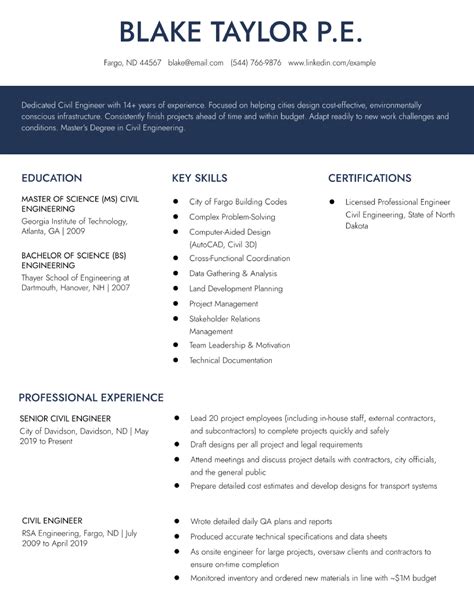 BLAKE TAYLOR P.E.

Fargo, ND 44567 blake@email.com (544) 766-9876 www.linkedin.com/example

Dedicated Civil Engineer with 14+ years of experience. Focused on helping cities design cost-effective, environmentally conscious infrastructure. Consistently finish projects ahead of time and within budget. Adapt readily to new work challenges and conditions. Master's Degree in Civil Engineering.

EDUCATION

MASTER OF SCIENCE (MS) CIVIL ENGINEERING
Georgia Institute of Technology, Atlanta, GA | 2009

BACHELOR OF SCIENCE (BS) ENGINEERING
Thayer School of Engineering at Dartmouth, Hanover, NH | 2007

KEY SKILLS

- City of Fargo Building Codes
- Complex Problem-Solving
- Computer-Aided Design (AutoCAD, Civil 3D)
- Cross-Functional Coordination
- Data Gathering & Analysis
- Land Development Planning
- Project Management
- Stakeholder Relations Management
- Team Leadership & Motivation
- Technical Documentation

CERTIFICATIONS

- Licensed Professional Engineer Civil Engineering, State of North Dakota

PROFESSIONAL EXPERIENCE

SENIOR CIVIL ENGINEER
City of Davidson, Davidson, ND | May 2019 to Present

- Lead 20 project employees (including in-house staff, external contractors, and subcontractors) to complete projects quickly and safely
- Draft designs per all project and legal requirements
- Attend meetings and discuss project details with contractors, city officials, and the general public
- Prepare detailed cost estimates and develop designs for transport systems

CIVIL ENGINEER
RSA Engineering, Fargo, ND | July 2009 to April 2019

- Wrote detailed daily QA plans and reports
- Produced accurate technical specifications and data sheets
- As onsite engineer for large projects, oversaw clients and contractors to ensure on-time completion
- Monitored inventory and ordered new materials in line with ~$1M budget